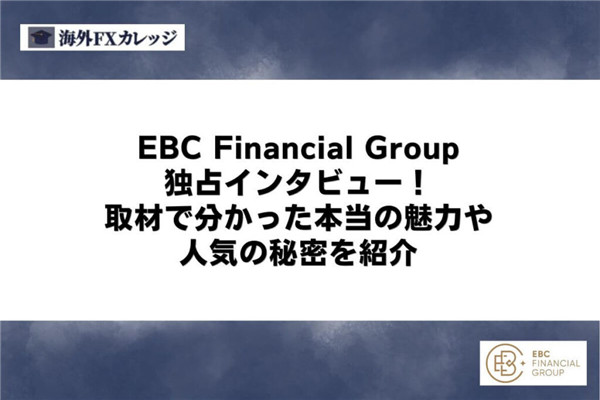 海外FXカレッジ

EBC Financial Group
独占インタビュー！
取材で分かった本当の魅力や
人気の秘密を紹介

EBC FINANCIAL GROUP